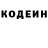 КОДЕИН